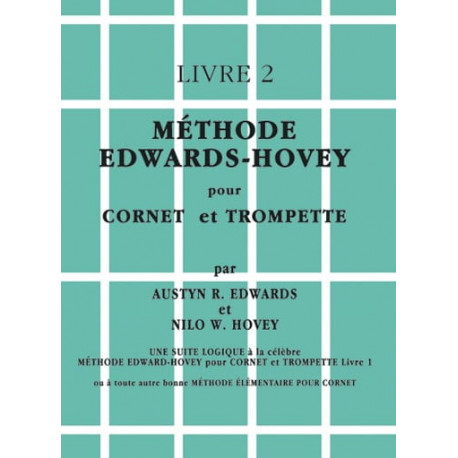 LIVRE 2

MÉTHODE
EDWARDS-HOVEY

pour

CORNET et TROMPETTE

par

AUSTYN R. EDWARDS
et
NILO W. HOVEY

UNE SUITE LOGIQUE à la célèbre
MÉTHODE EDWARD-HOVEY pour CORNET et TROMPETTE Livre 1

ou à toute autre bonne MÉTHODE ÉLÉMENTAIRE POUR CORNET